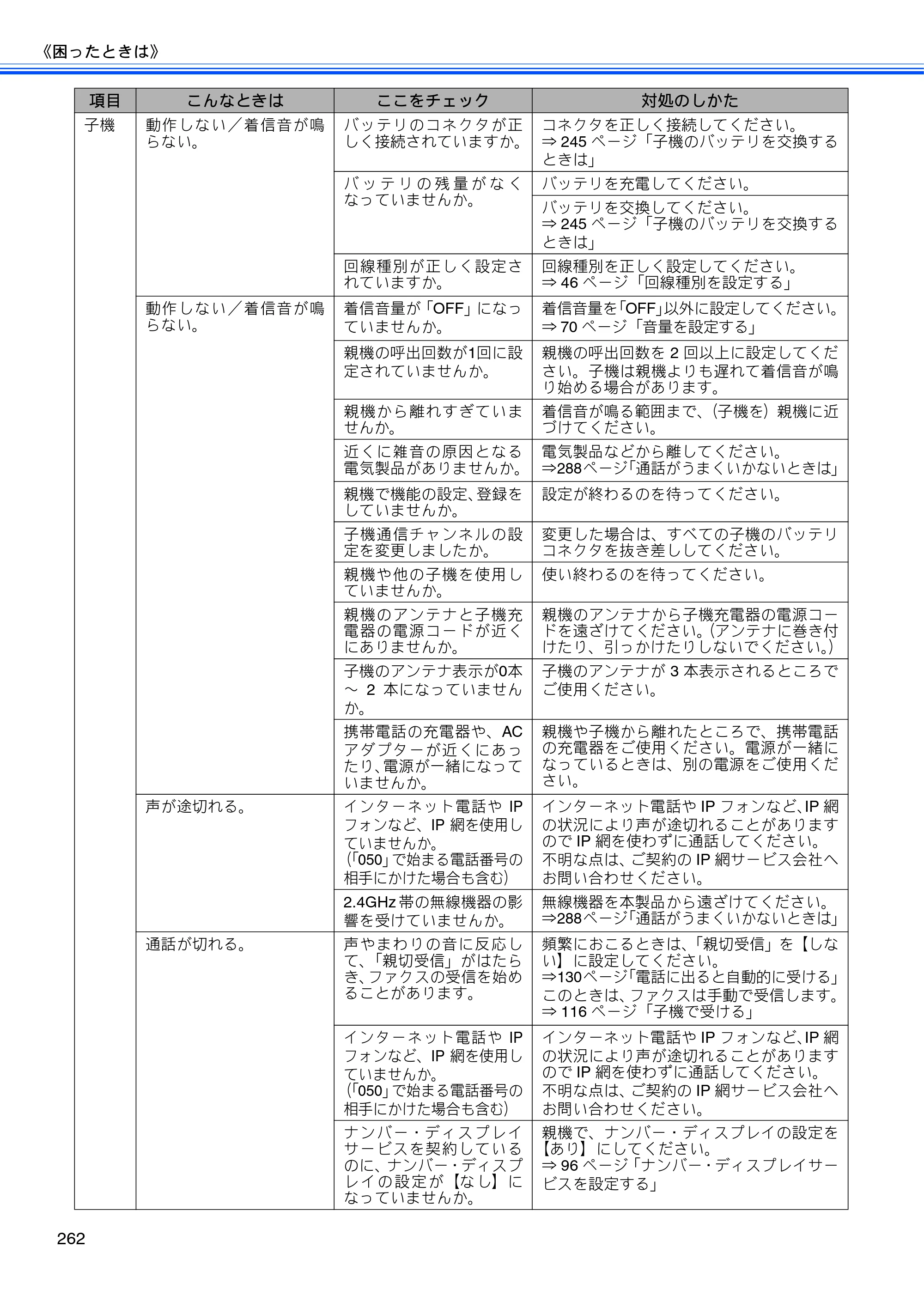 《困ったときは》

| 項目 | こんなときは | ここをチェック | 対処のしかた |
|---|---|---|---|
| 子機 | 動作しない／着信音が鳴らない。 | バッテリのコネクタが正しく接続されていますか。 | コネクタを正しく接続してください。⇒245ページ「子機のバッテリを交換するときは」 |
| | | バッテリの残量がなくなっていませんか。 | バッテリを充電してください。 |
| | | | バッテリを交換してください。⇒245ページ「子機のバッテリを交換するときは」 |
| | | 回線種別が正しく設定されていますか。 | 回線種別を正しく設定してください。⇒46ページ「回線種別を設定する」 |
| | 動作しない／着信音が鳴らない。 | 着信音量が「OFF」になっていませんか。 | 着信音量を「OFF」以外に設定してください。⇒70ページ「音量を設定する」 |
| | | 親機の呼出回数が1回に設定されていませんか。 | 親機の呼出回数を2回以上に設定してください。子機は親機よりも遅れて着信音が鳴り始める場合があります。 |
| | | 親機から離れすぎていませんか。 | 着信音が鳴る範囲まで、（子機を）親機に近づけてください。 |
| | | 近くに雑音の原因となる電気製品がありませんか。 | 電気製品などから離してください。⇒288ページ「通話がうまくいかないときは」 |
| | | 親機で機能の設定、登録をしていませんか。 | 設定が終わるのを待ってください。 |
| | | 子機通信チャンネルの設定を変更しましたか。 | 変更した場合は、すべての子機のバッテリコネクタを抜き差ししてください。 |
| | | 親機や他の子機を使用していませんか。 | 使い終わるのを待ってください。 |
| | | 親機のアンテナと子機充電器の電源コードが近くにありませんか。 | 親機のアンテナから子機充電器の電源コードを遠ざけてください。（アンテナに巻き付けたり、引っかけたりしないでください。） |
| | | 子機のアンテナ表示が0本～2本になっていませんか。 | 子機のアンテナが3本表示されるところでご使用ください。 |
| | | 携帯電話の充電器や、ACアダプターが近くにあったり、電源が一緒になっていませんか。 | 親機や子機から離れたところで、携帯電話の充電器をご使用ください。電源が一緒になっているときは、別の電源をご使用ください。 |
| | 声が途切れる。 | インターネット電話やIPフォンなど、IP網を使用していませんか。（「050」で始まる電話番号の相手にかけた場合も含む） | インターネット電話やIPフォンなど、IP網の状況により声が途切れることがありますのでIP網を使わずに通話してください。不明な点は、ご契約のIP網サービス会社へお問い合わせください。 |
| | | 2.4GHz帯の無線機器の影響を受けていませんか。 | 無線機器を本製品から遠ざけてください。⇒288ページ「通話がうまくいかないときは」 |
| | 通話が切れる。 | 声やまわりの音に反応して、「親切受信」がはたらき、ファクスの受信を始めることがあります。 | 頻繁におこるときは、「親切受信」を【しない】に設定してください。⇒130ページ「電話に出ると自動的に受ける」このときは、ファクスは手動で受信します。⇒116ページ「子機で受ける」 |
| | | インターネット電話やIPフォンなど、IP網を使用していませんか。（「050」で始まる電話番号の相手にかけた場合も含む） | インターネット電話やIPフォンなど、IP網の状況により声が途切れることがありますのでIP網を使わずに通話してください。不明な点は、ご契約のIP網サービス会社へお問い合わせください。 |
| | | ナンバー・ディスプレイサービスを契約しているのに、ナンバー・ディスプレイの設定が【なし】になっていませんか。 | 親機で、ナンバー・ディスプレイの設定を【あり】にしてください。⇒96ページ「ナンバー・ディスプレイサービスを設定する」 |

262